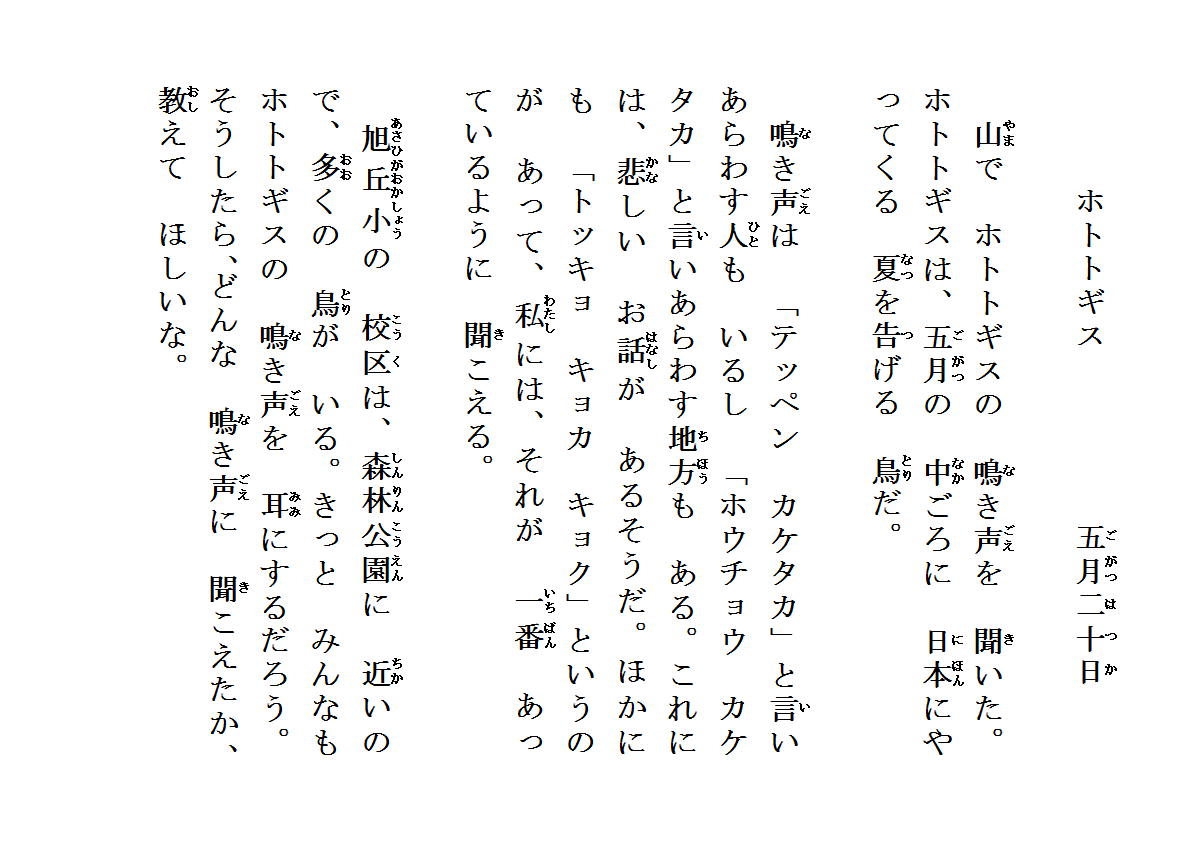 ホトトギス　　　　五月二十日

山で　ホトトギスの　鳴き声を　聞いた。ホトトギスは、五月の　中ごろに　日本にやってくる　夏を告げる　鳥だ。

鳴き声は　「テッペン　カケタカ」と言いあらわす人も　いるし　「ホウチョウ　カケタカ」と言いあらわす地方も　ある。これには、悲しい　お話が　あるそうだ。ほかにも　「トッキョ　キョカ　キョク」というのが　あって、私には、それが　一番　あっているように　聞こえる。

旭丘小の　校区は、森林公園に　近いので、多くの　鳥が　いる。きっと　みんなもホトトギスの　鳴き声を　耳にするだろう。そうしたら、どんな　鳴き声に　聞こえたか、教えて　ほしいな。